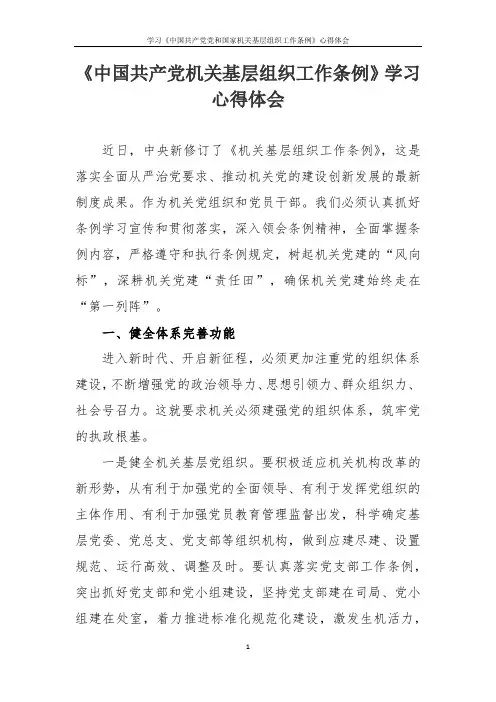 学习《中国共产党党和国家机关基层组织工作条例》心得体会

《中国共产党机关基层组织工作条例》学习心得体会

近日，中央新修订了《机关基层组织工作条例》，这是落实全面从严治党要求、推动机关党的建设创新发展的最新制度成果。作为机关党组织和党员干部。我们必须认真抓好条例学习宣传和贯彻落实，深入领会条例精神，全面掌握条例内容，严格遵守和执行条例规定，树起机关党建的“风向标”，深耕机关党建“责任田”，确保机关党建始终走在“第一列阵”。

一、健全体系完善功能

进入新时代、开启新征程，必须更加注重党的组织体系建设，不断增强党的政治领导力、思想引领力、群众组织力、社会号召力。这就要求机关必须建强党的组织体系，筑牢党的执政根基。

一是健全机关基层党组织。要积极适应机关机构改革的新形势，从有利于加强党的全面领导、有利于发挥党组织的主体作用、有利于加强党员教育管理监督出发，科学确定基层党委、党总支、党支部等组织机构，做到应建尽建、设置规范、运行高效、调整及时。要认真落实党支部工作条例，突出抓好党支部和党小组建设，坚持党支部建在司局、党小组建在处室，着力推进标准化规范化建设，激发生机活力，

1